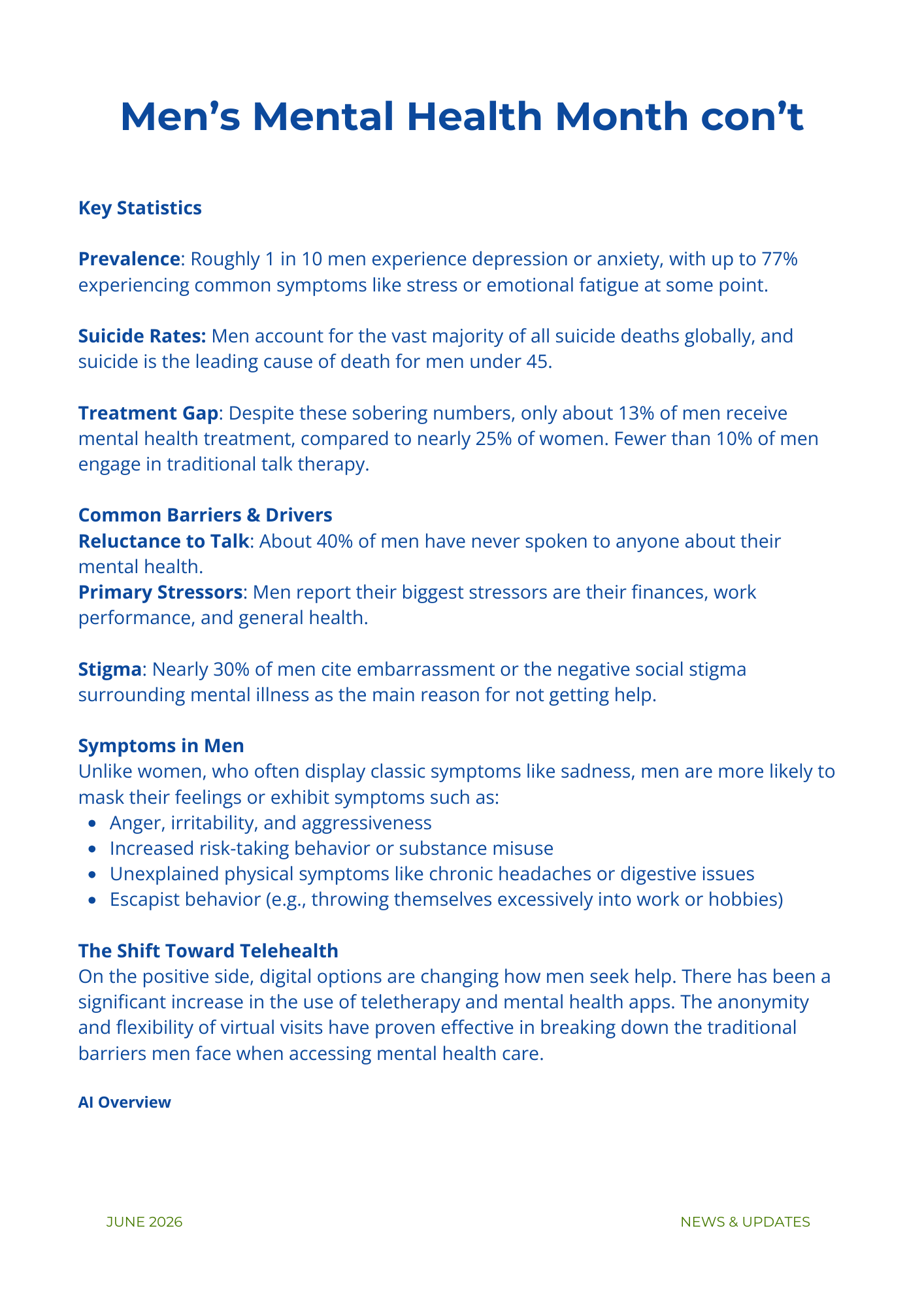 Men's Mental Health Month con't

Key Statistics

Prevalence: Roughly 1 in 10 men experience depression or anxiety, with up to 77% experiencing common symptoms like stress or emotional fatigue at some point.

Suicide Rates: Men account for the vast majority of all suicide deaths globally, and suicide is the leading cause of death for men under 45.

Treatment Gap: Despite these sobering numbers, only about 13% of men receive mental health treatment, compared to nearly 25% of women. Fewer than 10% of men engage in traditional talk therapy.

Common Barriers & Drivers

Reluctance to Talk: About 40% of men have never spoken to anyone about their mental health.

Primary Stressors: Men report their biggest stressors are their finances, work performance, and general health.

Stigma: Nearly 30% of men cite embarrassment or the negative social stigma surrounding mental illness as the main reason for not getting help.

Symptoms in Men

Unlike women, who often display classic symptoms like sadness, men are more likely to mask their feelings or exhibit symptoms such as:
• Anger, irritability, and aggressiveness
• Increased risk-taking behavior or substance misuse
• Unexplained physical symptoms like chronic headaches or digestive issues
• Escapist behavior (e.g., throwing themselves excessively into work or hobbies)

The Shift Toward Telehealth

On the positive side, digital options are changing how men seek help. There has been a significant increase in the use of teletherapy and mental health apps. The anonymity and flexibility of virtual visits have proven effective in breaking down the traditional barriers men face when accessing mental health care.

AI Overview

JUNE 2026

NEWS & UPDATES